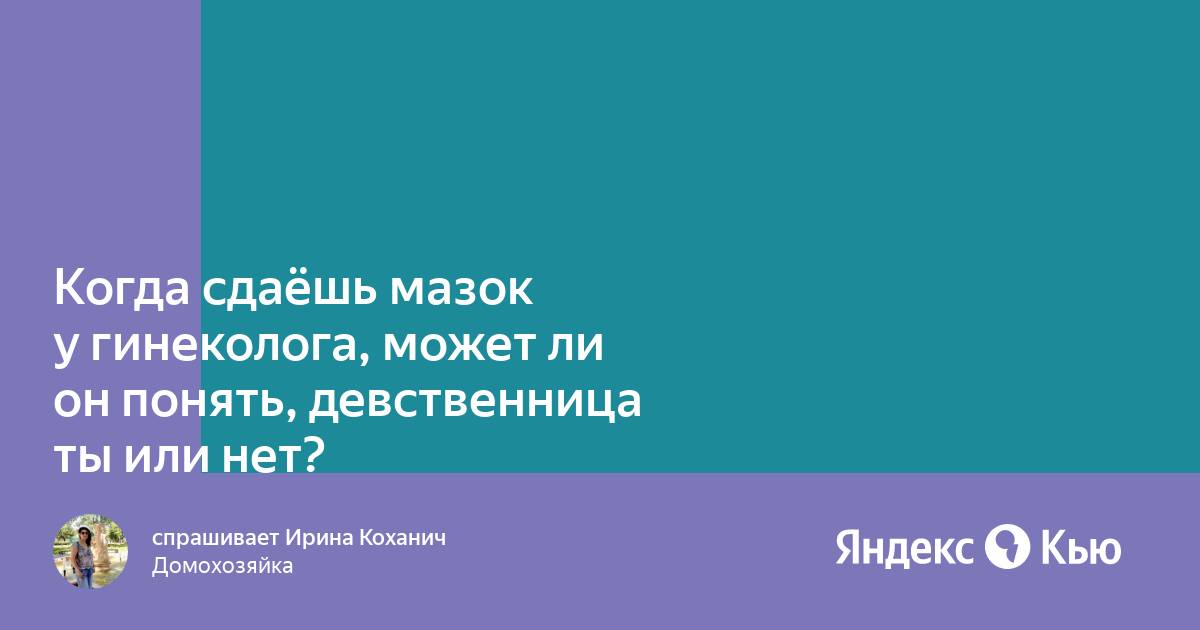 Когда сдаёшь мазок у гинеколога, может ли он понять, девственница ты или нет?

спрашивает Ирина Коханич
Домохозяйка

Яндекс Кью